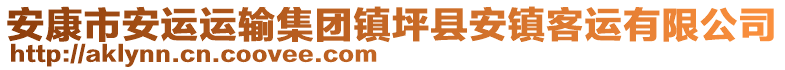 安康市安运运输集团镇坪县安镇客运有限公司
http://aklynn.cn.coovee.com